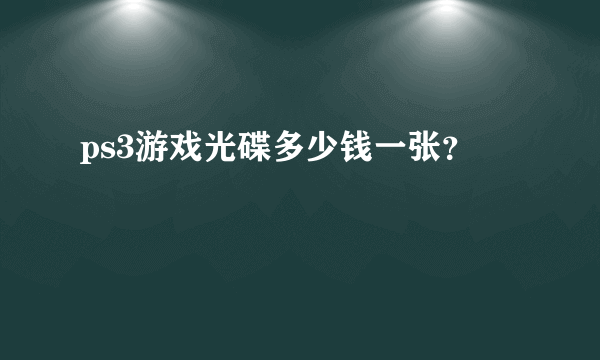 ps3游戏光碟多少钱一张？